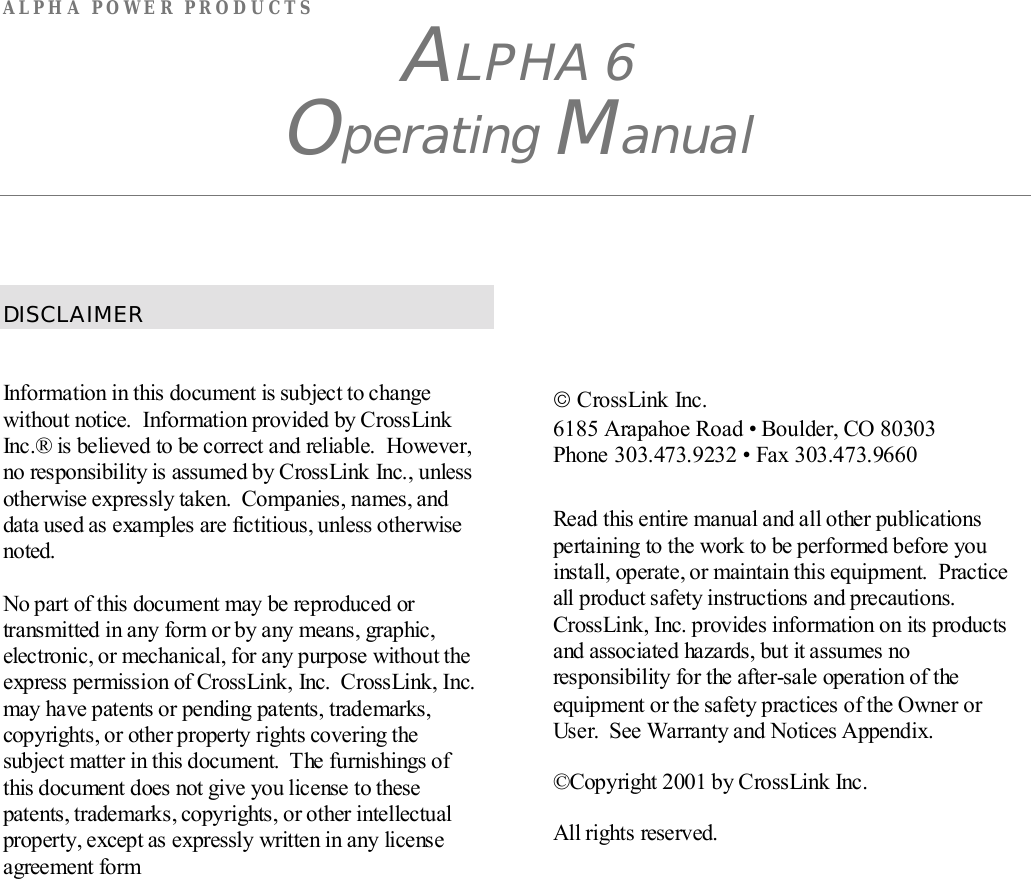 ALPHA POWER PRODUCTS

ALPHA 6
Operating Manual

DISCLAIMER

Information in this document is subject to change without notice. Information provided by CrossLink Inc.® is believed to be correct and reliable. However, no responsibility is assumed by CrossLink Inc., unless otherwise expressly taken. Companies, names, and data used as examples are fictitious, unless otherwise noted.

No part of this document may be reproduced or transmitted in any form or by any means, graphic, electronic, or mechanical, for any purpose without the express permission of CrossLink, Inc. CrossLink, Inc. may have patents or pending patents, trademarks, copyrights, or other property rights covering the subject matter in this document. The furnishings of this document does not give you license to these patents, trademarks, copyrights, or other intellectual property, except as expressly written in any license agreement form

© CrossLink Inc.
6185 Arapahoe Road • Boulder, CO 80303
Phone 303.473.9232 • Fax 303.473.9660

Read this entire manual and all other publications pertaining to the work to be performed before you install, operate, or maintain this equipment. Practice all product safety instructions and precautions. CrossLink, Inc. provides information on its products and associated hazards, but it assumes no responsibility for the after-sale operation of the equipment or the safety practices of the Owner or User. See Warranty and Notices Appendix.

©Copyright 2001 by CrossLink Inc.

All rights reserved.